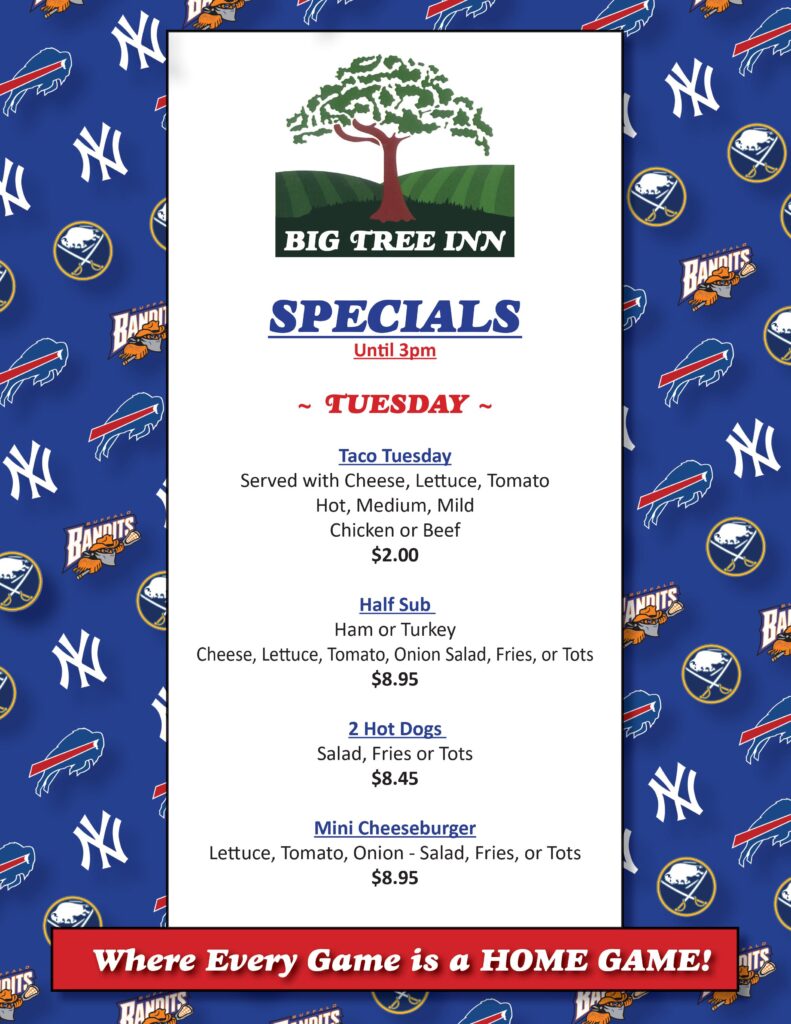 BIG TREE INN

SPECIALS
Until 3pm

~ TUESDAY ~

Taco Tuesday
Served with Cheese, Lettuce, Tomato
Hot, Medium, Mild
Chicken or Beef
$2.00

Half Sub
Ham or Turkey
Cheese, Lettuce, Tomato, Onion Salad, Fries, or Tots
$8.95

2 Hot Dogs
Salad, Fries or Tots
$8.45

Mini Cheeseburger
Lettuce, Tomato, Onion - Salad, Fries, or Tots
$8.95

Where Every Game is a HOME GAME!